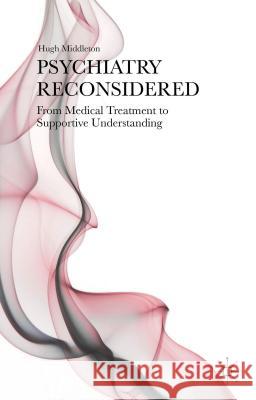 Hugh Middleton

PSYCHIATRY RECONSIDERED

From Medical Treatment to Supportive Understanding

Kraina Książek